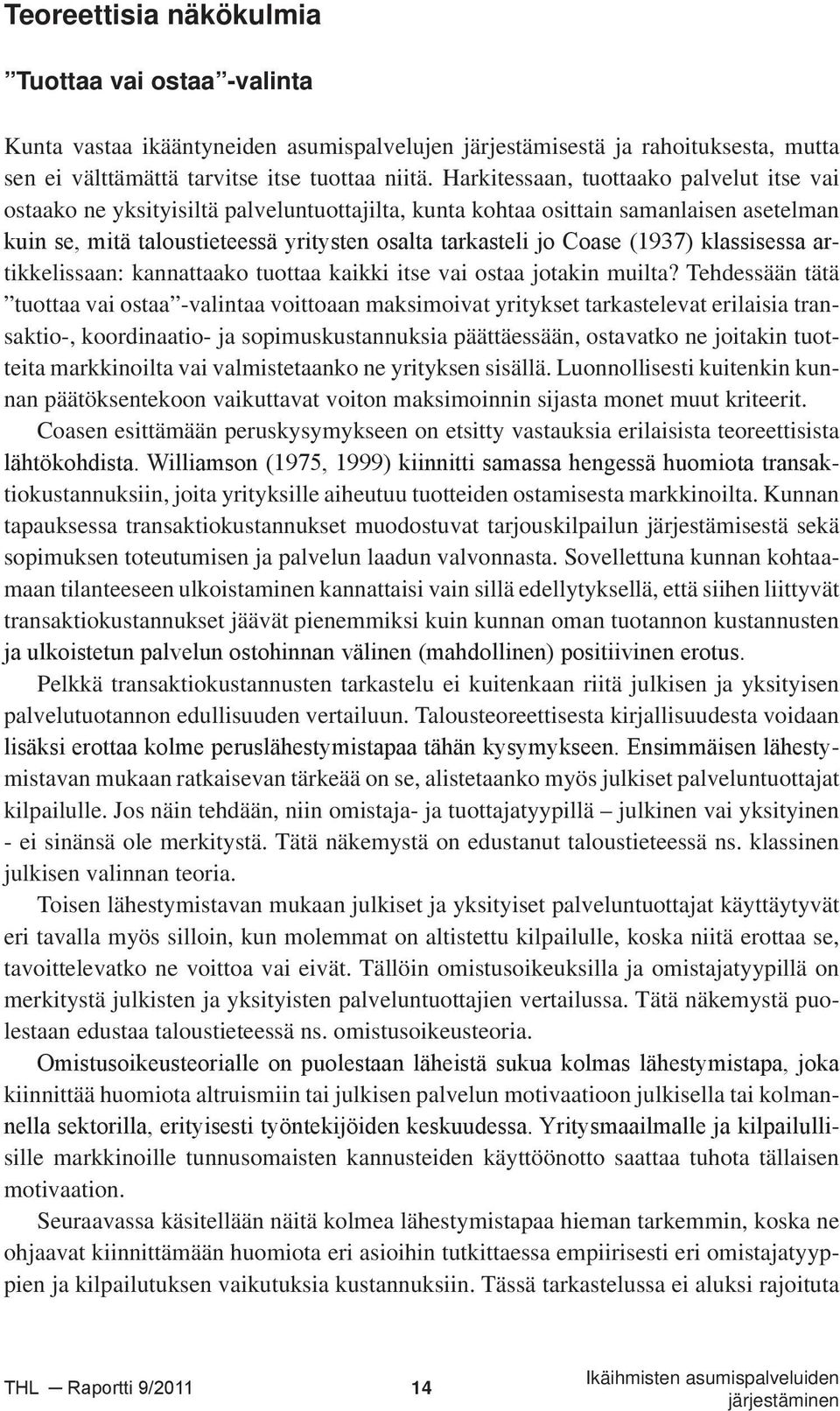 Teoreettisia näkökulmia

”Tuottaa vai ostaa”-valinta

Kunta vastaa ikääntyneiden asumispalvelujen järjestämisestä ja rahoituksesta, mutta sen ei välttämättä tarvitse itse tuottaa niitä. Harkitessaan, tuottaako palvelut itse vai ostaako ne yksityisiltä palveluntuottajilta, kunta kohtaa osittain samanlaisen asetelman kuin se, mitä taloustieteessä yritysten osalta tarkasteli jo Coase (1937) klassisessa artikkelissaan: kannattaako tuottaa kaikki itse vai ostaa jotakin muilta? Tehdessään tätä ”tuottaa vai ostaa”-valintaa voittoaan maksimoivat yritykset tarkastelevat erilaisia transaktio-, koordinaatio- ja sopimuskustannuksia päättäessään, ostavatko ne joitakin tuotteita markkinoilta vai valmistetaanko ne yrityksen sisällä. Luonnollisesti kuitenkin kunnan päätöksentekoon vaikuttavat voiton maksimoinnin sijasta monet muut kriteerit.

Coasen esittämään peruskysymykseen on etsitty vastauksia erilaisista teoreettisista lähtökohdista. Williamson (1975, 1999) kiinnitti samassa hengessä huomiota transaktiokustannuksiin, joita yrityksille aiheutuu tuotteiden ostamisesta markkinoilta. Kunnan tapauksessa transaktiokustannukset muodostuvat tarjouskilpailun järjestämisestä sekä sopimuksen toteutumisen ja palvelun laadun valvonnasta. Sovellettuna kunnan kohtaamaan tilanteeseen ulkoistaminen kannattaisi vain sillä edellytyksellä, että siihen liittyvät transaktiokustannukset jäävät pienemmiksi kuin kunnan oman tuotannon kustannusten ja ulkoistetun palvelun ostohinnan välinen (mahdollinen) positiivinen erotus.

Pelkkä transaktiokustannusten tarkastelu ei kuitenkaan riitä julkisen ja yksityisen palvelutuotannon edullisuuden vertailuun. Talousteoreettisesta kirjallisuudesta voidaan lisäksi erottaa kolme peruslähestymistapaa tähän kysymykseen. Ensimmäisen lähestymistavan mukaan ratkaisevan tärkeää on se, alistetaanko myös julkiset palveluntuottajat kilpailulle. Jos näin tehdään, niin omistaja- ja tuottajatyypillä – julkinen vai yksityinen - ei sinänsä ole merkitystä. Tätä näkemystä on edustanut taloustieteessä ns. klassinen julkisen valinnan teoria.

Toisen lähestymistavan mukaan julkiset ja yksityiset palveluntuottajat käyttäytyvät eri tavalla myös silloin, kun molemmat on altistettu kilpailulle, koska niitä erottaa se, tavoittelevatko ne voittoa vai eivät. Tällöin omistusoikeuksilla ja omistajatyypillä on merkitystä julkisten ja yksityisten palveluntuottajien vertailussa. Tätä näkemystä puolestaan edustaa taloustieteessä ns. omistusoikeusteoria.

Omistusoikeusteorialle on puolestaan läheistä sukua kolmas lähestymistapa, joka kiinnittää huomiota altruismiin tai julkisen palvelun motivaatioon julkisella tai kolmannella sektorilla, erityisesti työntekijöiden keskuudessa. Yritysmaailmalle ja kilpailullisille markkinoille tunnusomaisten kannusteiden käyttöönotto saattaa tuhota tällaisen motivaation.

Seuraavassa käsitellään näitä kolmea lähestymistapaa hieman tarkemmin, koska ne ohjaavat kiinnittämään huomiota eri asioihin tutkittaessa empiirisesti eri omistajatyyppien ja kilpailutuksen vaikutuksia kustannuksiin. Tässä tarkastelussa ei aluksi rajoituta

THL — Raportti 9/2011 14 Ikäihmisten asumispalveluiden järjestäminen